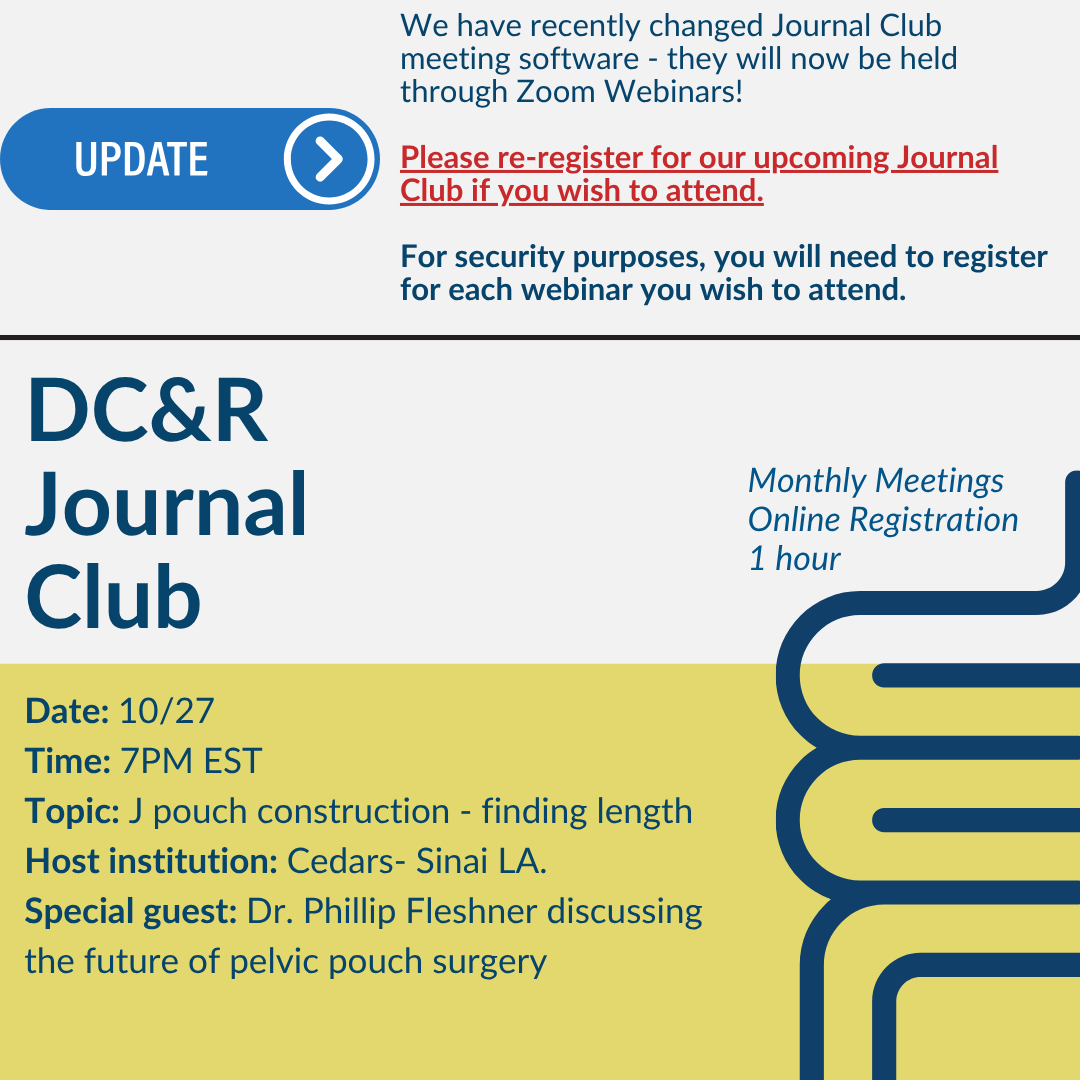 UPDATE

We have recently changed Journal Club meeting software - they will now be held through Zoom Webinars!

Please re-register for our upcoming Journal Club if you wish to attend.

For security purposes, you will need to register for each webinar you wish to attend.

DC&R Journal Club

Monthly Meetings
Online Registration
1 hour

Date: 10/27
Time: 7PM EST
Topic: J pouch construction - finding length
Host institution: Cedars- Sinai LA.
Special guest: Dr. Phillip Fleshner discussing the future of pelvic pouch surgery